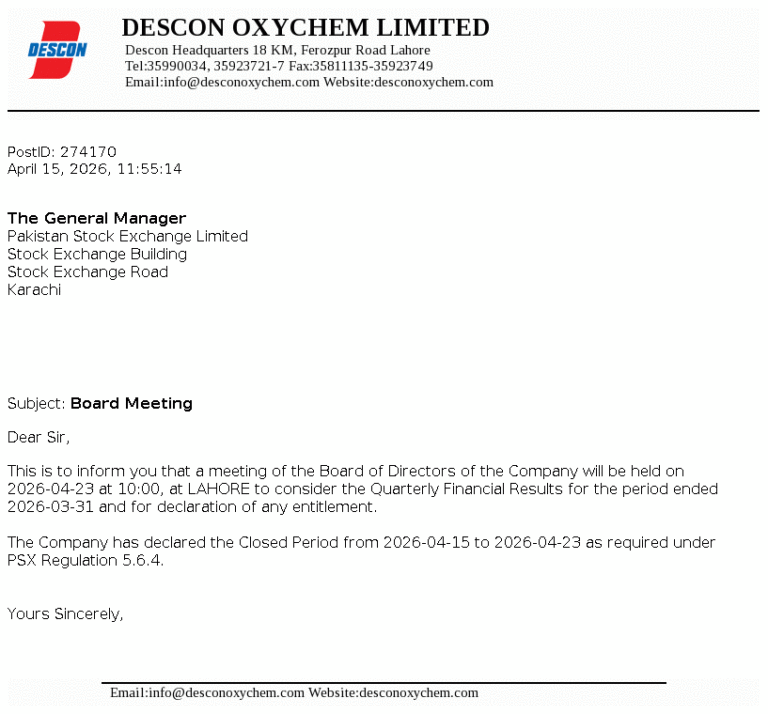 DESCON

DESCON OXYCHEM LIMITED
Descon Headquarters 18 KM, Ferozpur Road Lahore
Tel:35990034, 35923721-7 Fax:35811135-35923749
Email:info@desconoxychem.com Website:desconoxychem.com

PostID: 274170
April 15, 2026, 11:55:14

The General Manager
Pakistan Stock Exchange Limited
Stock Exchange Building
Stock Exchange Road
Karachi

Subject: Board Meeting

Dear Sir,

This is to inform you that a meeting of the Board of Directors of the Company will be held on 2026-04-23 at 10:00, at LAHORE to consider the Quarterly Financial Results for the period ended 2026-03-31 and for declaration of any entitlement.

The Company has declared the Closed Period from 2026-04-15 to 2026-04-23 as required under PSX Regulation 5.6.4.

Yours Sincerely,

Email:info@desconoxychem.com Website:desconoxychem.com